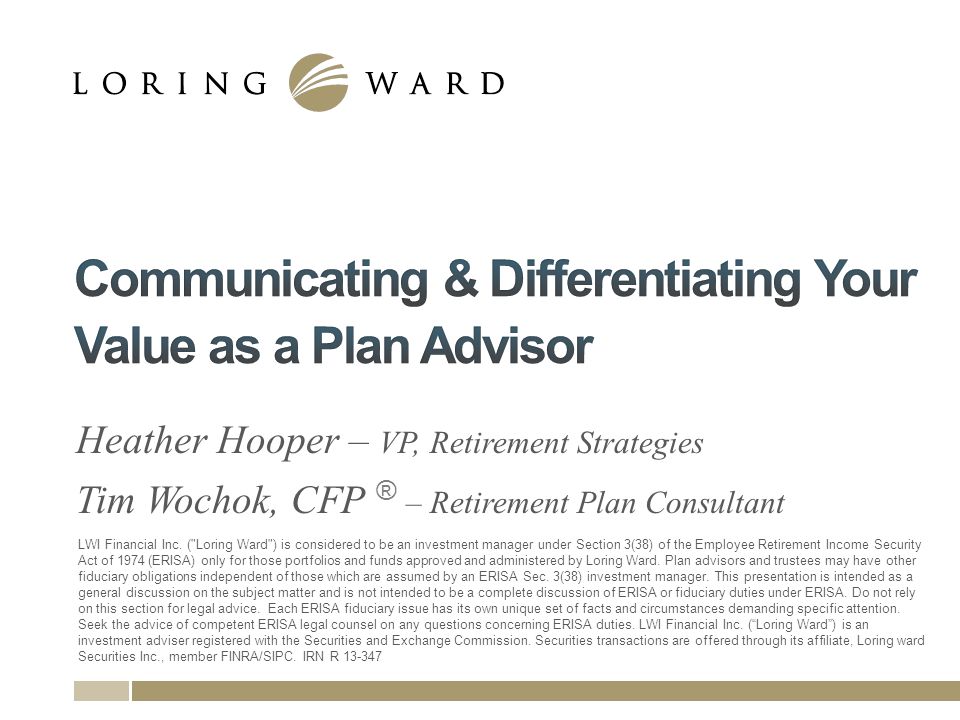 LORING WARD

Communicating & Differentiating Your Value as a Plan Advisor

Heather Hooper – VP, Retirement Strategies

Tim Wochok, CFP ® – Retirement Plan Consultant

LWI Financial Inc. ("Loring Ward") is considered to be an investment manager under Section 3(38) of the Employee Retirement Income Security Act of 1974 (ERISA) only for those portfolios and funds approved and administered by Loring Ward. Plan advisors and trustees may have other fiduciary obligations independent of those which are assumed by an ERISA Sec. 3(38) investment manager. This presentation is intended as a general discussion on the subject matter and is not intended to be a complete discussion of ERISA or fiduciary duties under ERISA. Do not rely on this section for legal advice. Each ERISA fiduciary issue has its own unique set of facts and circumstances demanding specific attention. Seek the advice of competent ERISA legal counsel on any questions concerning ERISA duties. LWI Financial Inc. ("Loring Ward") is an investment adviser registered with the Securities and Exchange Commission. Securities transactions are offered through its affiliate, Loring ward Securities Inc., member FINRA/SIPC. IRN R 13-347